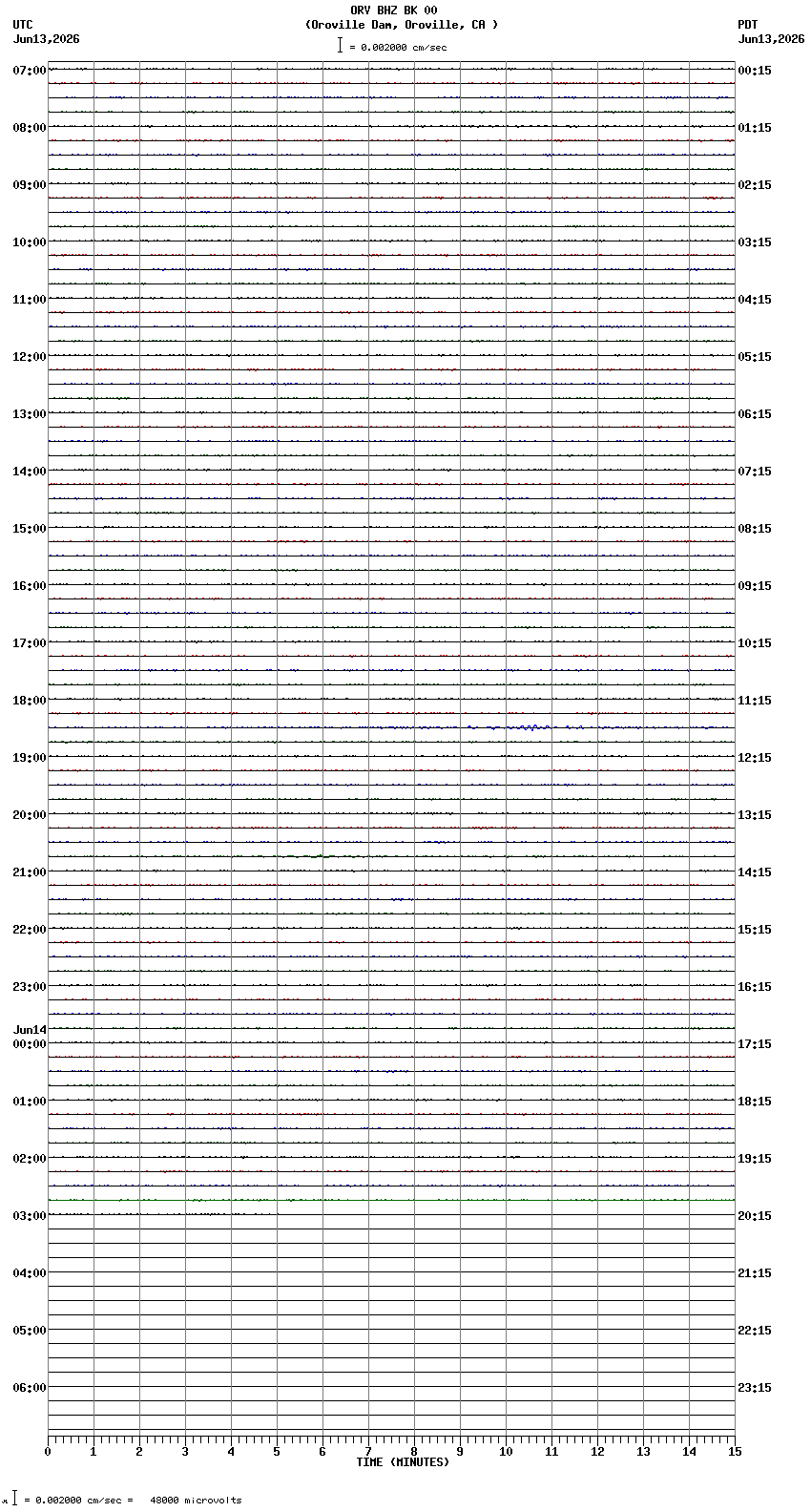 ORV BHZ BK 00
(Oroville Dam, Oroville, CA )
= 0.002000 cm/sec

UTC
Jun13,2026

PDT
Jun13,2026

07:00
08:00
09:00
10:00
11:00
12:00
13:00
14:00
15:00
16:00
17:00
18:00
19:00
20:00
21:00
22:00
23:00
Jun14
00:00
01:00
02:00
03:00
04:00
05:00
06:00

00:15
01:15
02:15
03:15
04:15
05:15
06:15
07:15
08:15
09:15
10:15
11:15
12:15
13:15
14:15
15:15
16:15
17:15
18:15
19:15
20:15
21:15
22:15
23:15

0 1 2 3 4 5 6 7 8 9 10 11 12 13 14 15
TIME (MINUTES)

= 0.002000 cm/sec = 48000 microvolts